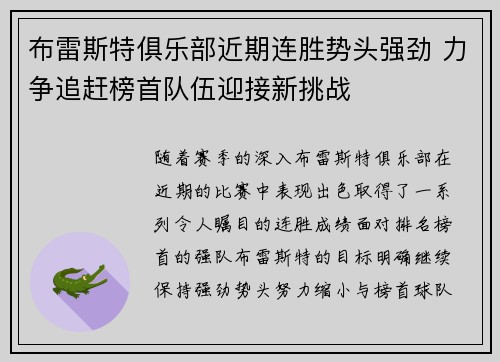 布雷斯特俱乐部近期连胜势头强劲 力争追赶榜首队伍迎接新挑战

随着赛季的深入布雷斯特俱乐部在近期的比赛中表现出色取得了一系列令人瞩目的连胜成绩面对排名榜首的强队布雷斯特的目标明确继续保持强劲势头努力缩小与榜首球队